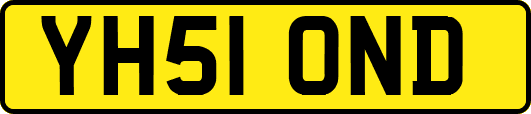 YH51 OND